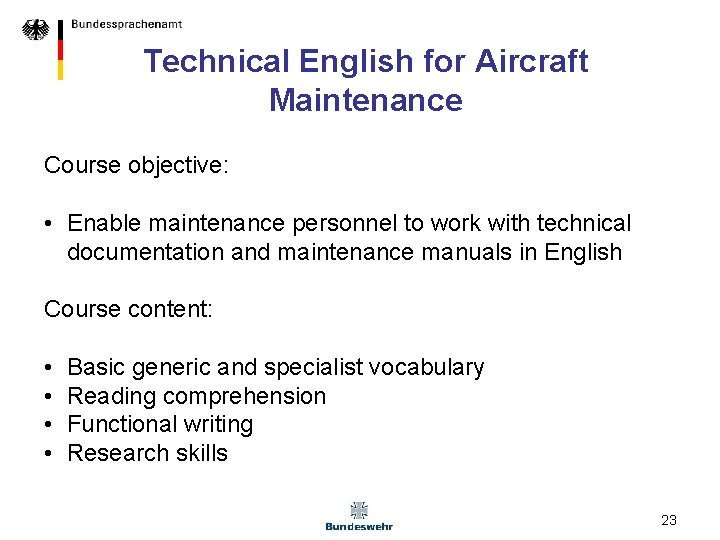 Bundessprachenamt

Technical English for Aircraft Maintenance

Course objective:

• Enable maintenance personnel to work with technical documentation and maintenance manuals in English

Course content:

• Basic generic and specialist vocabulary
• Reading comprehension
• Functional writing
• Research skills

Bundeswehr

23